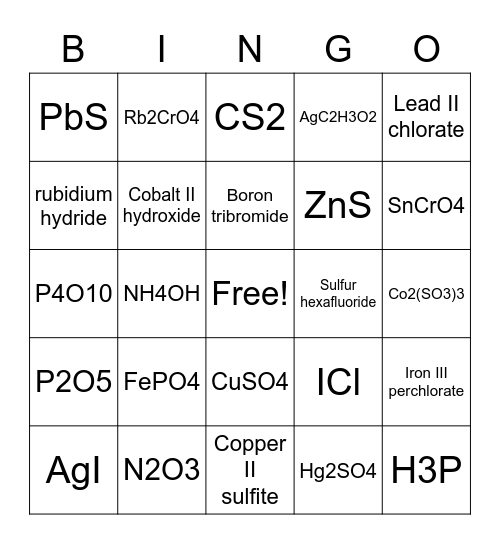 | B | I | N | G | O |
|---|---|---|---|---|
| PbS | Rb2CrO4 | CS2 | AgC2H3O2 | Lead II chlorate |
| rubidium hydride | Cobalt II hydroxide | Boron tribromide | ZnS | SnCrO4 |
| P4O10 | NH4OH | Free! | Sulfur hexafluoride | Co2(SO3)3 |
| P2O5 | FePO4 | CuSO4 | ICl | Iron III perchlorate |
| AgI | N2O3 | Copper II sulfite | Hg2SO4 | H3P |